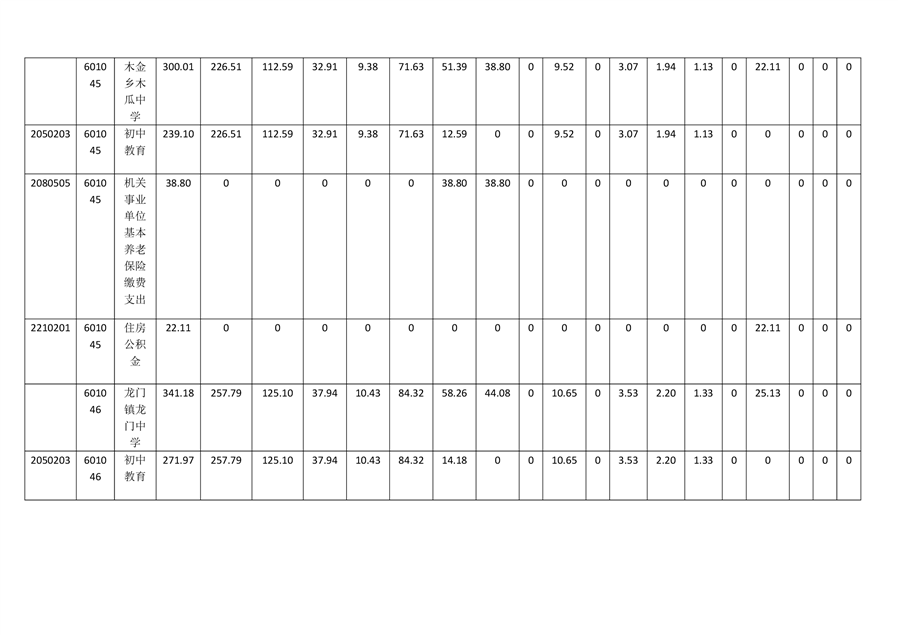 |  | 601045 | 木金乡木瓜中学 | 300.01 | 226.51 | 112.59 | 32.91 | 9.38 | 71.63 | 51.39 | 38.80 | 0 | 9.52 | 0 | 3.07 | 1.94 | 1.13 | 0 | 22.11 | 0 | 0 | 0 |
|---|---|---|---|---|---|---|---|---|---|---|---|---|---|---|---|---|---|---|---|---|---|
| 2050203 | 601045 | 初中教育 | 239.10 | 226.51 | 112.59 | 32.91 | 9.38 | 71.63 | 12.59 | 0 | 0 | 9.52 | 0 | 3.07 | 1.94 | 1.13 | 0 | 0 | 0 | 0 | 0 |
| 2080505 | 601045 | 机关事业单位基本养老保险缴费支出 | 38.80 | 0 | 0 | 0 | 0 | 0 | 38.80 | 38.80 | 0 | 0 | 0 | 0 | 0 | 0 | 0 | 0 | 0 | 0 | 0 |
| 2210201 | 601045 | 住房公积金 | 22.11 | 0 | 0 | 0 | 0 | 0 | 0 | 0 | 0 | 0 | 0 | 0 | 0 | 0 | 0 | 22.11 | 0 | 0 | 0 |
|  | 601046 | 龙门镇龙门中学 | 341.18 | 257.79 | 125.10 | 37.94 | 10.43 | 84.32 | 58.26 | 44.08 | 0 | 10.65 | 0 | 3.53 | 2.20 | 1.33 | 0 | 25.13 | 0 | 0 | 0 |
| 2050203 | 601046 | 初中教育 | 271.97 | 257.79 | 125.10 | 37.94 | 10.43 | 84.32 | 14.18 | 0 | 0 | 10.65 | 0 | 3.53 | 2.20 | 1.33 | 0 | 0 | 0 | 0 | 0 |